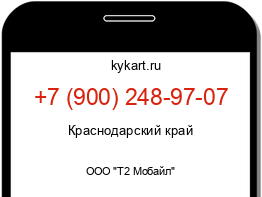 kykart.ru

+7 (900) 248-97-07

Краснодарский край

ООО "Т2 Мобайл"